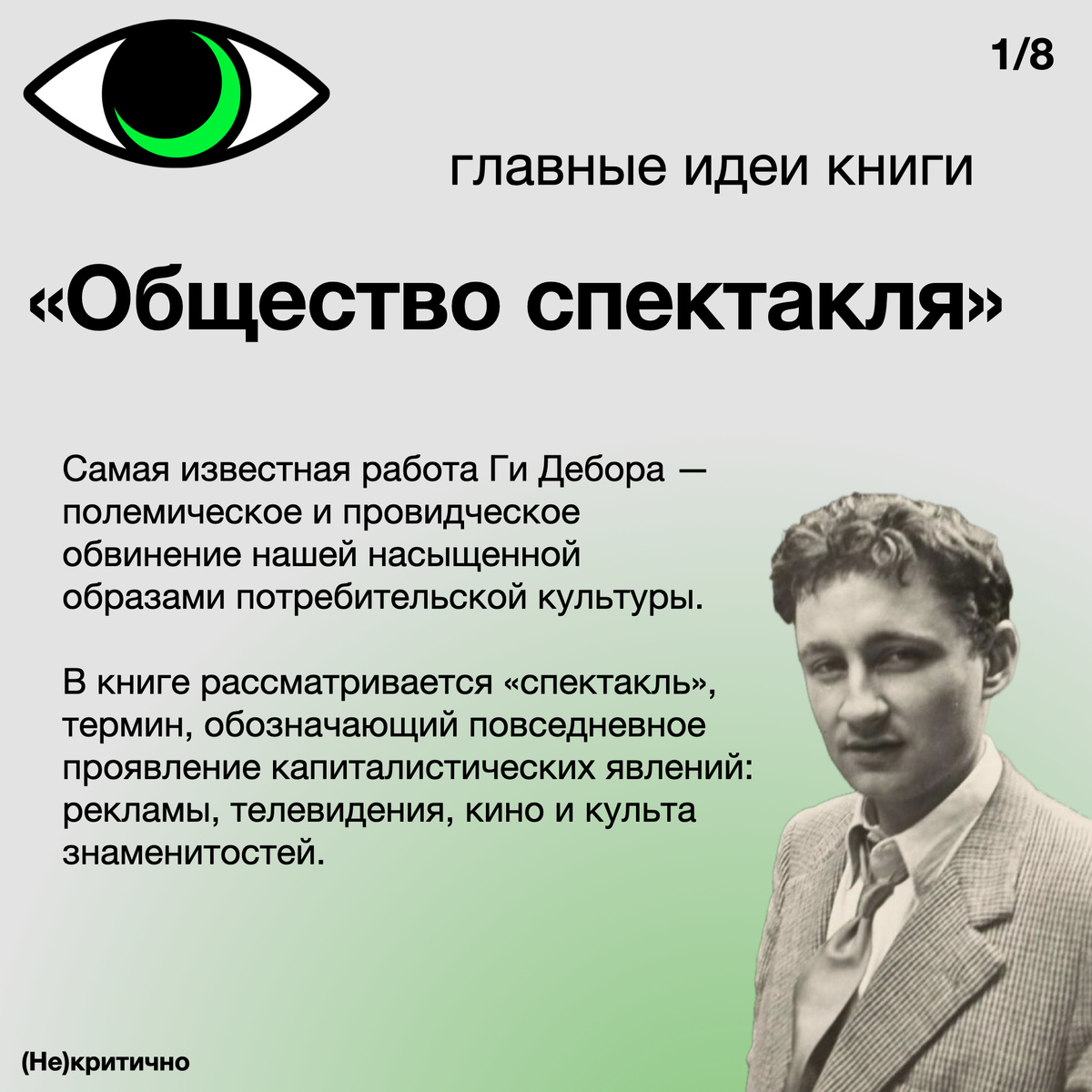 1/8

главные идеи книги

«Общество спектакля»

Самая известная работа Ги Дебора — полемическое и провидческое обвинение нашей насыщенной образами потребительской культуры.

В книге рассматривается «спектакль», термин, обозначающий повседневное проявление капиталистических явлений: рекламы, телевидения, кино и культа знаменитостей.

(Не)критично